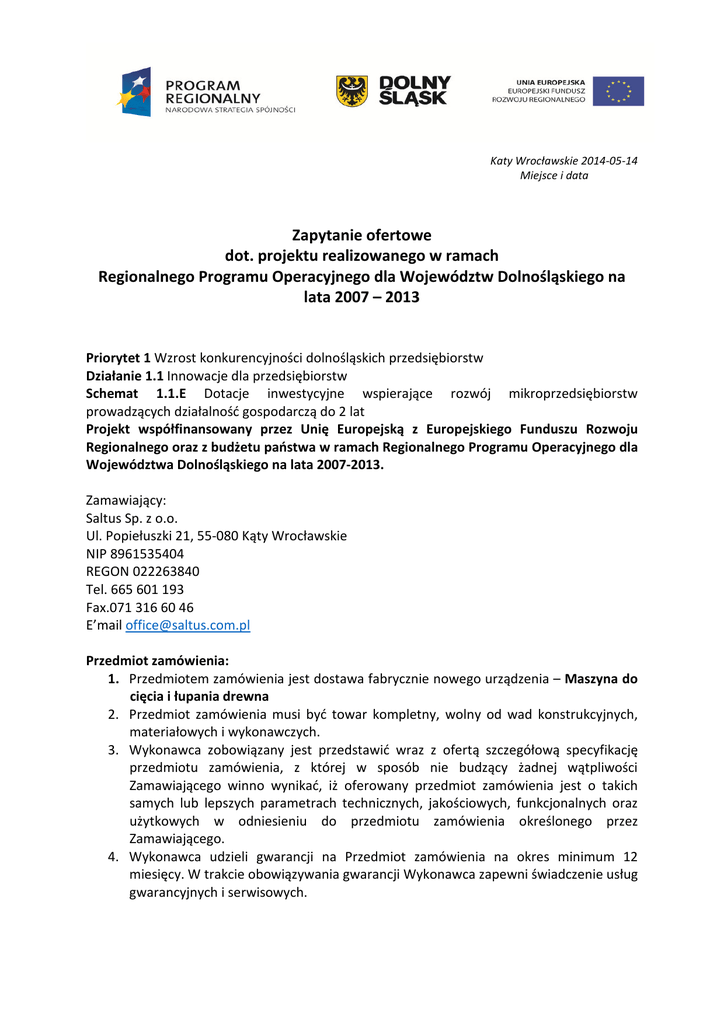 PROGRAM REGIONALNY
NARODOWA STRATEGIA SPÓJNOŚCI

DOLNY ŚLĄSK

UNIA EUROPEJSKA
EUROPEJSKI FUNDUSZ ROZWOJU REGIONALNEGO

Katy Wrocławskie 2014-05-14
Miejsce i data

Zapytanie ofertowe
dot. projektu realizowanego w ramach
Regionalnego Programu Operacyjnego dla Województw Dolnośląskiego na lata 2007 – 2013

Priorytet 1 Wzrost konkurencyjności dolnośląskich przedsiębiorstw
Działanie 1.1 Innowacje dla przedsiębiorstw
Schemat 1.1.E Dotacje inwestycyjne wspierające rozwój mikroprzedsiębiorstw prowadzących działalność gospodarczą do 2 lat
Projekt współfinansowany przez Unię Europejską z Europejskiego Funduszu Rozwoju Regionalnego oraz z budżetu państwa w ramach Regionalnego Programu Operacyjnego dla Województwa Dolnośląskiego na lata 2007-2013.

Zamawiający:
Saltus Sp. z o.o.
Ul. Popiełuszki 21, 55-080 Kąty Wrocławskie
NIP 8961535404
REGON 022263840
Tel. 665 601 193
Fax.071 316 60 46
E'mail office@saltus.com.pl

Przedmiot zamówienia:
1. Przedmiotem zamówienia jest dostawa fabrycznie nowego urządzenia – Maszyna do cięcia i łupania drewna
2. Przedmiot zamówienia musi być towar kompletny, wolny od wad konstrukcyjnych, materiałowych i wykonawczych.
3. Wykonawca zobowiązany jest przedstawić wraz z ofertą szczegółową specyfikację przedmiotu zamówienia, z której w sposób nie budzący żadnej wątpliwości Zamawiającego winno wynikać, iż oferowany przedmiot zamówienia jest o takich samych lub lepszych parametrach technicznych, jakościowych, funkcjonalnych oraz użytkowych w odniesieniu do przedmiotu zamówienia określonego przez Zamawiającego.
4. Wykonawca udzieli gwarancji na Przedmiot zamówienia na okres minimum 12 miesięcy. W trakcie obowiązywania gwarancji Wykonawca zapewni świadczenie usług gwarancyjnych i serwisowych.